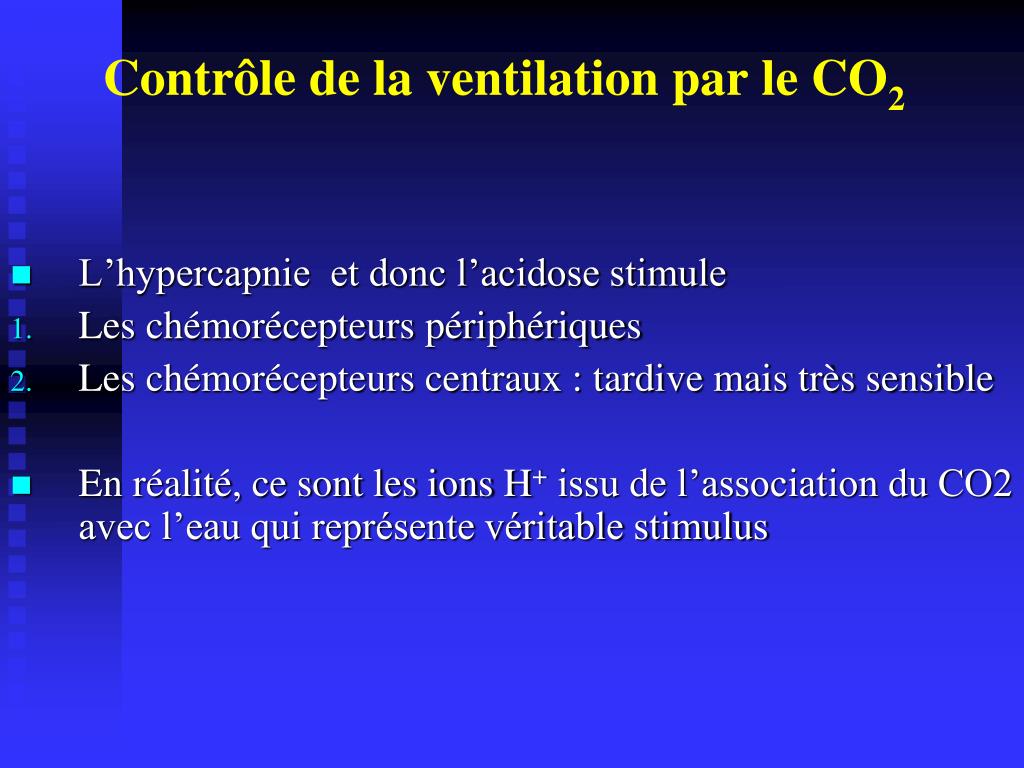 Contrôle de la ventilation par le $CO_2$

L’hypercapnie  et donc l’acidose stimule
1. Les chémorécepteurs périphériques
2. Les chémorécepteurs centraux : tardive mais très sensible

En réalité, ce sont les ions $H^+$ issu de l’association du CO2 avec l’eau qui représente véritable stimulus